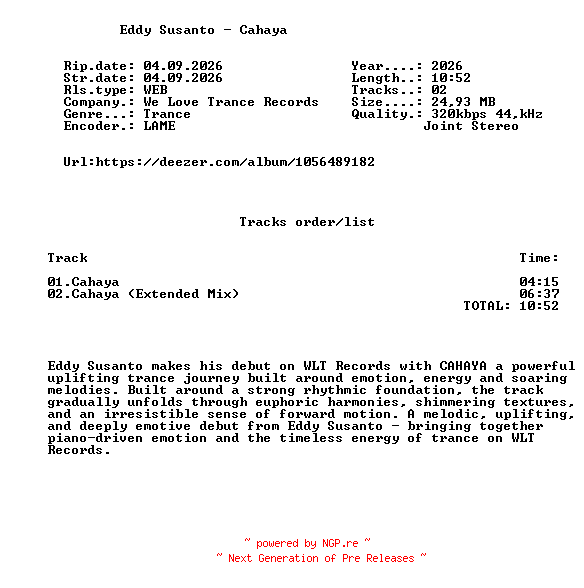 Eddy Susanto - Cahaya

Rip.date: 04.09.2026
Str.date: 04.09.2026
Rls.type: WEB
Company.: We Love Trance Records
Genre...: Trance
Encoder.: LAME

Year....: 2026
Length..: 10:52
Tracks..: 02
Size....: 24,93 MB
Quality.: 320kbps 44,kHz
Joint Stereo

Url:https://deezer.com/album/1056489182

Tracks order/list

| Track | Time: |
|---|---|
| 01.Cahaya | 04:15 |
| 02.Cahaya (Extended Mix) | 06:37 |
| | TOTAL: 10:52 |

Eddy Susanto makes his debut on WLT Records with CAHAYA a powerful uplifting trance journey built around emotion, energy and soaring melodies. Built around a strong rhythmic foundation, the track gradually unfolds through euphoric harmonies, shimmering textures, and an irresistible sense of forward motion. A melodic, uplifting, and deeply emotive debut from Eddy Susanto - bringing together piano-driven emotion and the timeless energy of trance on WLT Records.

~ powered by NGP.re ~
~ Next Generation of Pre Releases ~